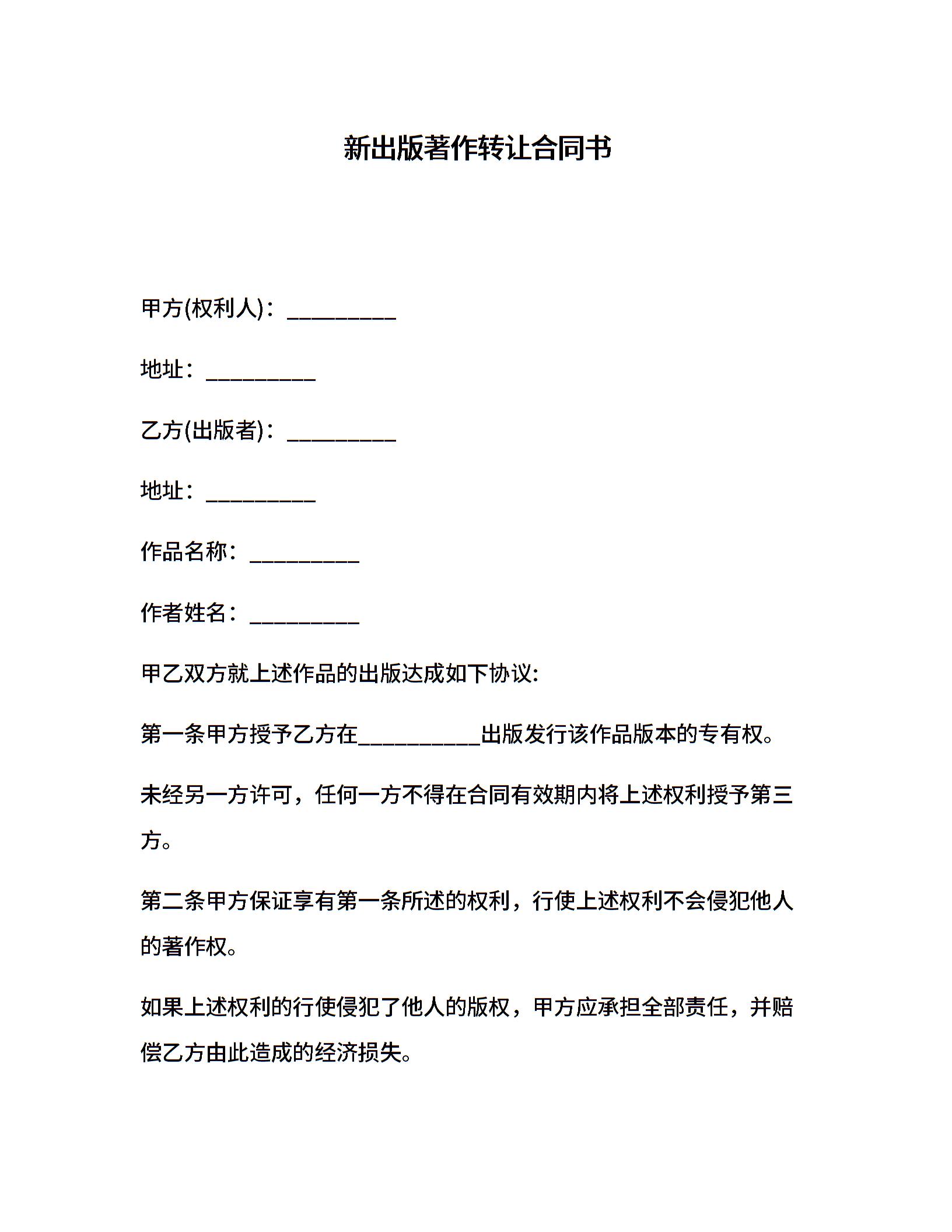 新出版著作转让合同书

甲方(权利人)：__________

地址：__________

乙方(出版者)：__________

地址：__________

作品名称：__________

作者姓名：__________

甲乙双方就上述作品的出版达成如下协议:

第一条甲方授予乙方在___________出版发行该作品版本的专有权。

未经另一方许可，任何一方不得在合同有效期内将上述权利授予第三方。

第二条甲方保证享有第一条所述的权利，行使上述权利不会侵犯他人的著作权。

如果上述权利的行使侵犯了他人的版权，甲方应承担全部责任，并赔偿乙方由此造成的经济损失。